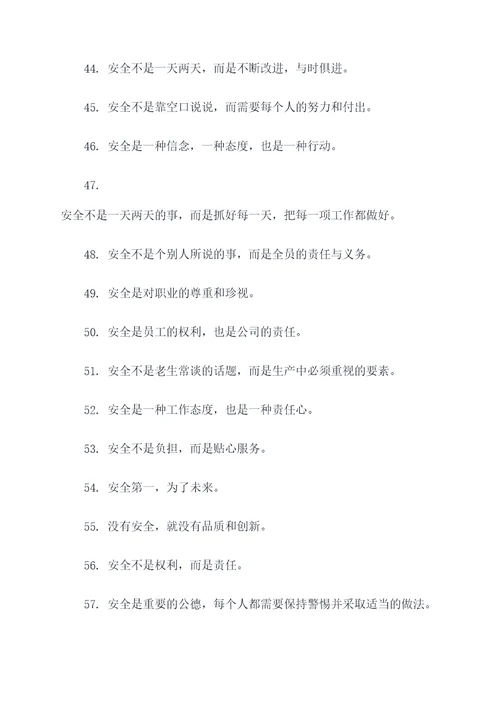 44. 安全不是一天两天，而是不断改进，与时俱进。

45. 安全不是靠空口说说，而需要每个人的努力和付出。

46. 安全是一种信念，一种态度，也是一种行动。

47.

安全不是一天两天的事，而是抓好每一天，把每一项工作都做好。

48. 安全不是个别人所说的事，而是全员的责任与义务。

49. 安全是对职业的尊重和珍视。

50. 安全是员工的权利，也是公司的责任。

51. 安全不是老生常谈的话题，而是生产中必须重视的要素。

52. 安全是一种工作态度，也是一种责任心。

53. 安全不是负担，而是贴心服务。

54. 安全第一，为了未来。

55. 没有安全，就没有品质和创新。

56. 安全不是权利，而是责任。

57. 安全是重要的公德，每个人都需要保持警惕并采取适当的做法。